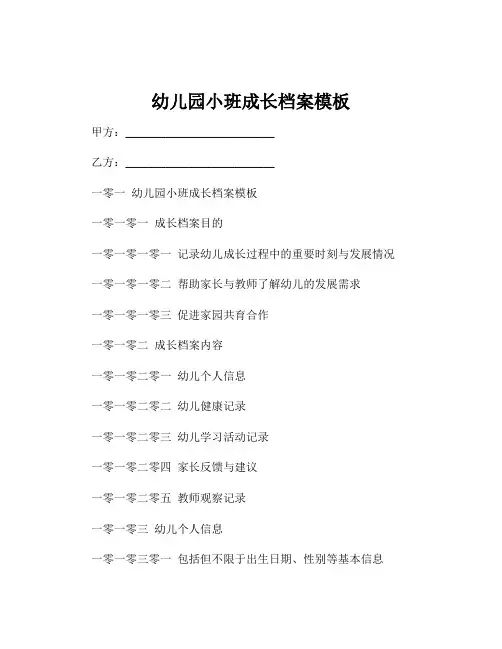 幼儿园小班成长档案模板

甲方：____________________

乙方：____________________

一零一 幼儿园小班成长档案模板

一零一零一 成长档案目的

一零一零一零一 记录幼儿成长过程中的重要时刻与发展情况

一零一零一零二 帮助家长与教师了解幼儿的发展需求

一零一零一零三 促进家园共育合作

一零一零二 成长档案内容

一零一零二零一 幼儿个人信息

一零一零二零二 幼儿健康记录

一零一零二零三 幼儿学习活动记录

一零一零二零四 家长反馈与建议

一零一零二零五 教师观察记录

一零一零三 幼儿个人信息

一零一零三零一 包括但不限于出生日期、性别等基本信息